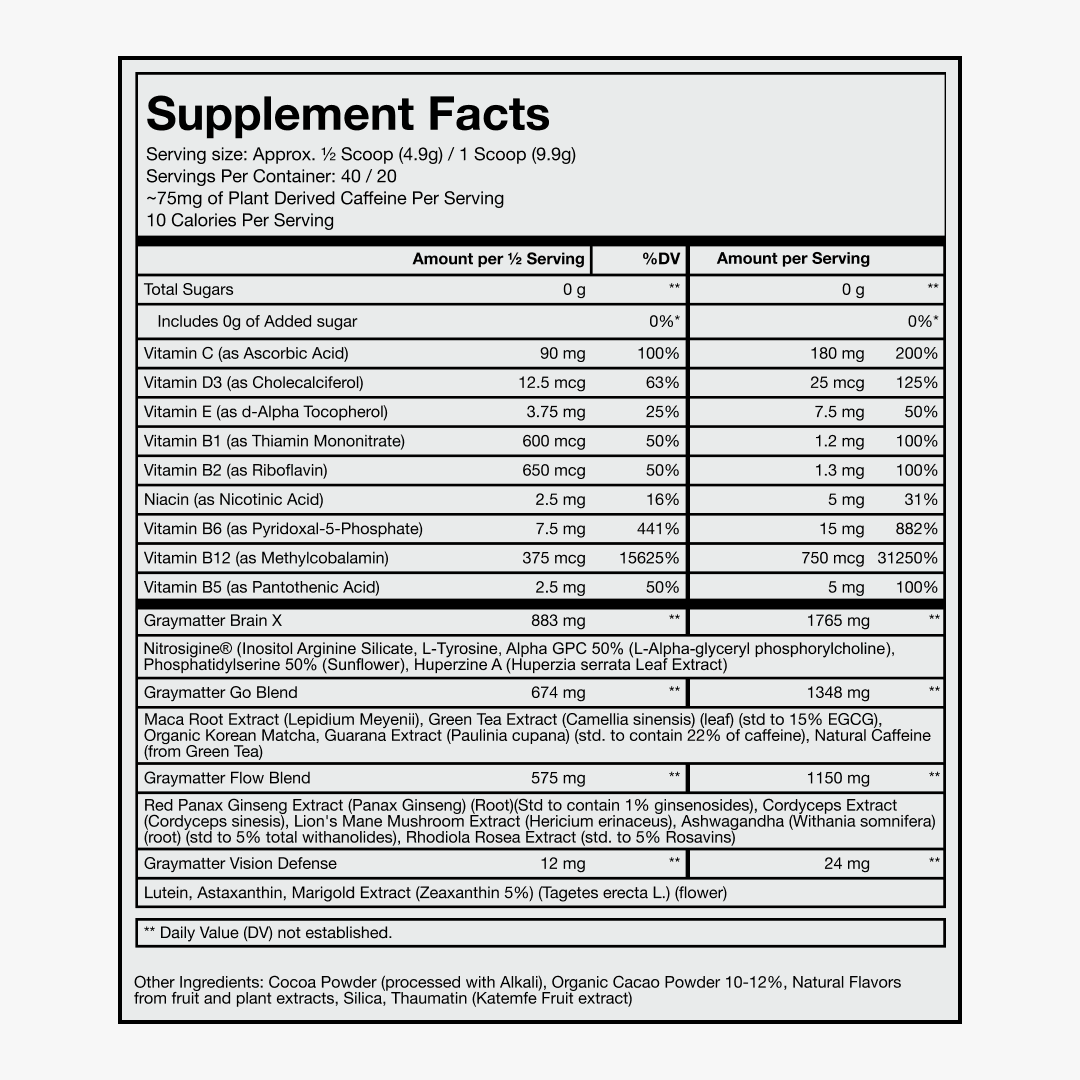 Supplement Facts
Serving size: Approx. ½ Scoop (4.9g) / 1 Scoop (9.9g)
Servings Per Container: 40 / 20
~75mg of Plant Derived Caffeine Per Serving
10 Calories Per Serving

| | Amount per ½ Serving | %DV | Amount per Serving | |
|---|---|---|---|---|
| Total Sugars | 0 g | ** | 0 g | ** |
| Includes 0g of Added sugar | | 0%* | | 0%* |
| Vitamin C (as Ascorbic Acid) | 90 mg | 100% | 180 mg | 200% |
| Vitamin D3 (as Cholecalciferol) | 12.5 mcg | 63% | 25 mcg | 125% |
| Vitamin E (as d-Alpha Tocopherol) | 3.75 mg | 25% | 7.5 mg | 50% |
| Vitamin B1 (as Thiamin Mononitrate) | 600 mcg | 50% | 1.2 mg | 100% |
| Vitamin B2 (as Riboflavin) | 650 mcg | 50% | 1.3 mg | 100% |
| Niacin (as Nicotinic Acid) | 2.5 mg | 16% | 5 mg | 31% |
| Vitamin B6 (as Pyridoxal-5-Phosphate) | 7.5 mg | 441% | 15 mg | 882% |
| Vitamin B12 (as Methylcobalamin) | 375 mcg | 15625% | 750 mcg | 31250% |
| Vitamin B5 (as Pantothenic Acid) | 2.5 mg | 50% | 5 mg | 100% |
| Graymatter Brain X | 883 mg | ** | 1765 mg | ** |
| Nitrosigine® (Inositol Arginine Silicate, L-Tyrosine, Alpha GPC 50% (L-Alpha-glyceryl phosphorylcholine), Phosphatidylserine 50% (Sunflower), Huperzine A (Huperzia serrata Leaf Extract) | | | | |
| Graymatter Go Blend | 674 mg | ** | 1348 mg | ** |
| Maca Root Extract (Lepidium Meyenii), Green Tea Extract (Camellia sinensis) (leaf) (std to 15% EGCG), Organic Korean Matcha, Guarana Extract (Paulinia cupana) (std. to contain 22% of caffeine), Natural Caffeine (from Green Tea) | | | | |
| Graymatter Flow Blend | 575 mg | ** | 1150 mg | ** |
| Red Panax Ginseng Extract (Panax Ginseng) (Root)(Std to contain 1% ginsenosides), Cordyceps Extract (Cordyceps sinesis), Lion's Mane Mushroom Extract (Hericium erinaceus), Ashwagandha (Withania somnifera) (root) (std to 5% total withanolides), Rhodiola Rosea Extract (std. to 5% Rosavins) | | | | |
| Graymatter Vision Defense | 12 mg | ** | 24 mg | ** |
| Lutein, Astaxanthin, Marigold Extract (Zeaxanthin 5%) (Tagetes erecta L.) (flower) | | | | |

** Daily Value (DV) not established.

Other Ingredients: Cocoa Powder (processed with Alkali), Organic Cacao Powder 10-12%, Natural Flavors from fruit and plant extracts, Silica, Thaumatin (Katemfe Fruit extract)